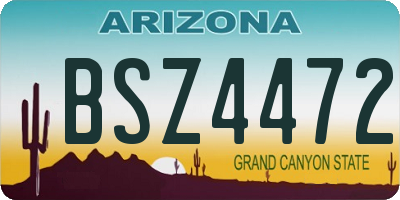 ARIZONA

BSZ4472

GRAND CANYON STATE